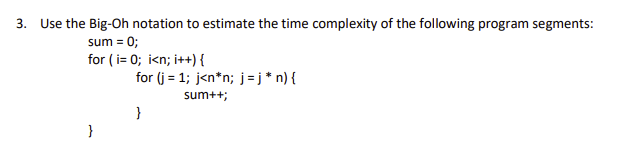 3. Use the Big-Oh notation to estimate the time complexity of the following program segments:

sum = 0;
for ( i= 0; i<n; i++) {
for (j = 1; j<n*n; j = j * n) {
sum++;
}
}